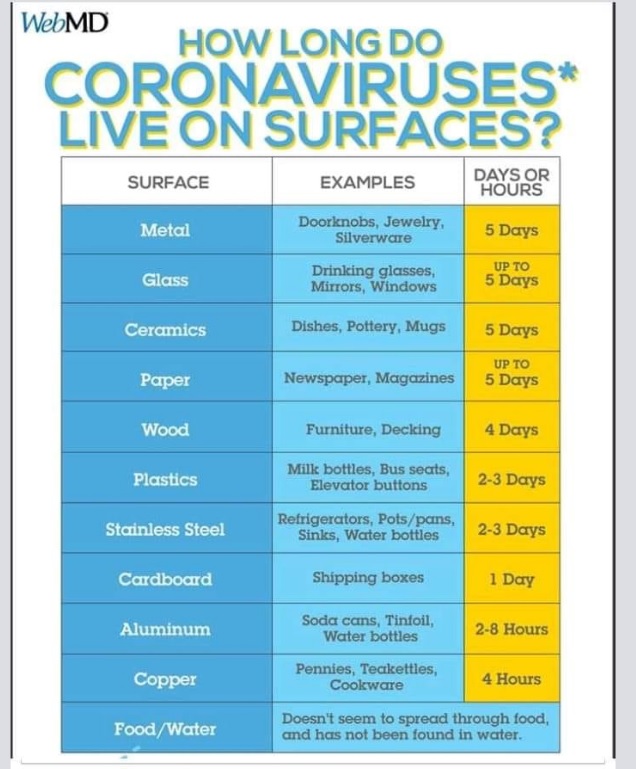 WebMD

HOW LONG DO CORONAVIRUSES* LIVE ON SURFACES?

| SURFACE | EXAMPLES | DAYS OR HOURS |
|---|---|---|
| Metal | Doorknobs, Jewelry, Silverware | 5 Days |
| Glass | Drinking glasses, Mirrors, Windows | UP TO 5 Days |
| Ceramics | Dishes, Pottery, Mugs | 5 Days |
| Paper | Newspaper, Magazines | UP TO 5 Days |
| Wood | Furniture, Decking | 4 Days |
| Plastics | Milk bottles, Bus seats, Elevator buttons | 2-3 Days |
| Stainless Steel | Refrigerators, Pots/pans, Sinks, Water bottles | 2-3 Days |
| Cardboard | Shipping boxes | 1 Day |
| Aluminum | Soda cans, Tinfoil, Water bottles | 2-8 Hours |
| Copper | Pennies, Teakettles, Cookware | 4 Hours |
| Food/Water | Doesn't seem to spread through food, and has not been found in water. | |